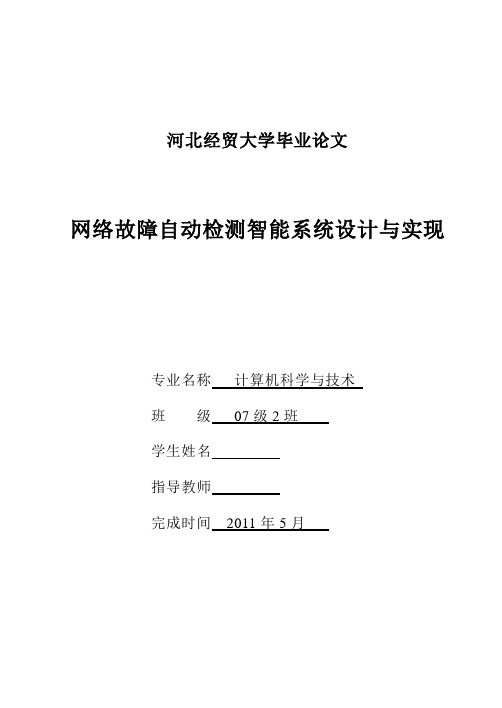 河北经贸大学毕业论文

网络故障自动检测智能系统设计与实现

专业名称 计算机科学与技术

班 级 07 级 2 班

学生姓名

指导教师

完成时间 2011 年 5 月